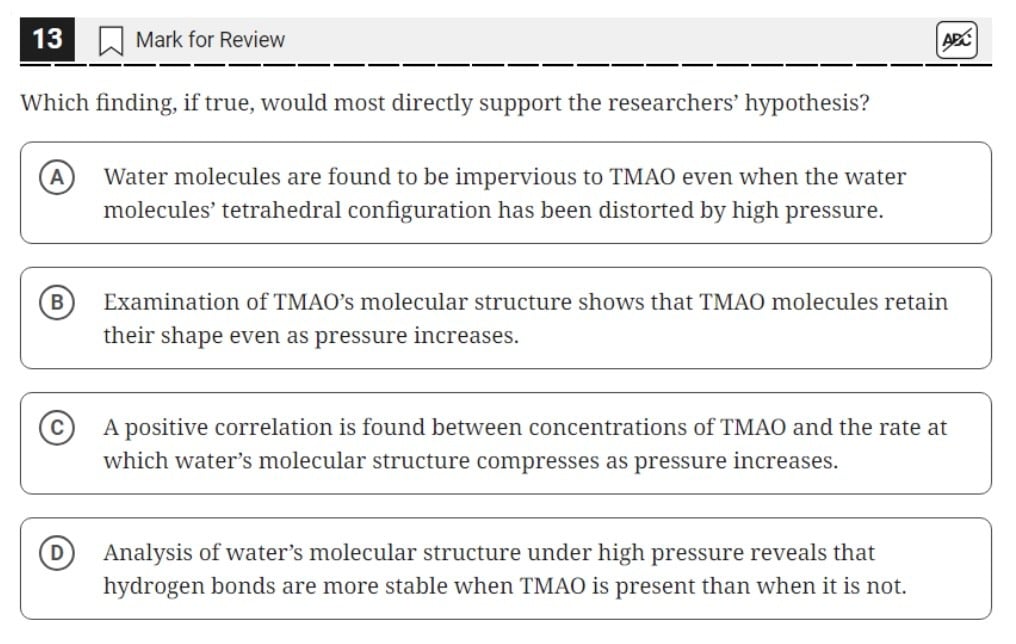 13 Mark for Review

ABC

Which finding, if true, would most directly support the researchers' hypothesis?

(A) Water molecules are found to be impervious to TMAO even when the water molecules' tetrahedral configuration has been distorted by high pressure.

(B) Examination of TMAO's molecular structure shows that TMAO molecules retain their shape even as pressure increases.

(C) A positive correlation is found between concentrations of TMAO and the rate at which water's molecular structure compresses as pressure increases.

(D) Analysis of water's molecular structure under high pressure reveals that hydrogen bonds are more stable when TMAO is present than when it is not.